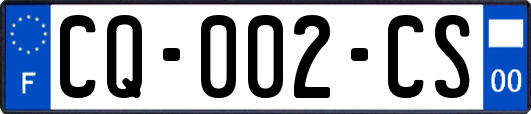 F

CQ-002-CS

00